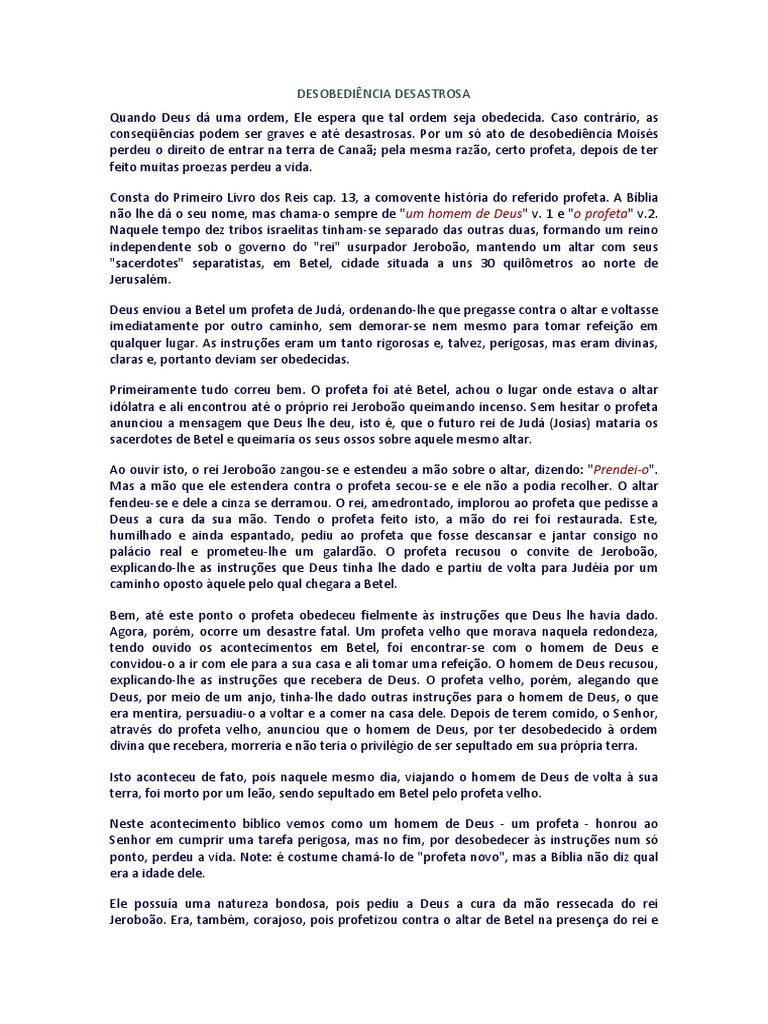 DESOBEDIÊNCIA DESASTROSA

Quando Deus dá uma ordem, Ele espera que tal ordem seja obedecida. Caso contrário, as conseqüências podem ser graves e até desastrosas. Por um só ato de desobediência Moisés perdeu o direito de entrar na terra de Canaã; pela mesma razão, certo profeta, depois de ter feito muitas proezas perdeu a vida.

Consta do Primeiro Livro dos Reis cap. 13, a comovente história do referido profeta. A Bíblia não lhe dá o seu nome, mas chama-o sempre de "um homem de Deus" v. 1 e "o profeta" v.2. Naquele tempo dez tribos israelitas tinham-se separado das outras duas, formando um reino independente sob o governo do "rei" usurpador Jeroboão, mantendo um altar com seus "sacerdotes" separatistas, em Betel, cidade situada a uns 30 quilômetros ao norte de Jerusalém.

Deus enviou a Betel um profeta de Judá, ordenando-lhe que pregasse contra o altar e voltasse imediatamente por outro caminho, sem demorar-se nem mesmo para tomar refeição em qualquer lugar. As instruções eram um tanto rigorosas e, talvez, perigosas, mas eram divinas, claras e, portanto deviam ser obedecidas.

Primeiramente tudo correu bem. O profeta foi até Betel, achou o lugar onde estava o altar idólatra e ali encontrou até o próprio rei Jeroboão queimando incenso. Sem hesitar o profeta anunciou a mensagem que Deus lhe deu, isto é, que o futuro rei de Judá (Josias) mataria os sacerdotes de Betel e queimaria os seus ossos sobre aquele mesmo altar.

Ao ouvir isto, o rei Jeroboão zangou-se e estendeu a mão sobre o altar, dizendo: "Prendei-o". Mas a mão que ele estendera contra o profeta secou-se e ele não a podia recolher. O altar fendeu-se e dele a cinza se derramou. O rei, amedrontado, implorou ao profeta que pedisse a Deus a cura da sua mão. Tendo o profeta feito isto, a mão do rei foi restaurada. Este, humilhado e ainda espantado, pediu ao profeta que fosse descansar e jantar consigo no palácio real e prometeu-lhe um galardão. O profeta recusou o convite de Jeroboão, explicando-lhe as instruções que Deus tinha lhe dado e partiu de volta para Judéia por um caminho oposto àquele pelo qual chegara a Betel.

Bem, até este ponto o profeta obedeceu fielmente às instruções que Deus lhe havia dado. Agora, porém, ocorre um desastre fatal. Um profeta velho que morava naquela redondeza, tendo ouvido os acontecimentos em Betel, foi encontrar-se com o homem de Deus e convidou-o a ir com ele para a sua casa e ali tomar uma refeição. O homem de Deus recusou, explicando-lhe as instruções que recebera de Deus. O profeta velho, porém, alegando que Deus, por meio de um anjo, tinha-lhe dado outras instruções para o homem de Deus, o que era mentira, persuadiu-o a voltar e a comer na casa dele. Depois de terem comido, o Senhor, através do profeta velho, anunciou que o homem de Deus, por ter desobedecido à ordem divina que recebera, morreria e não teria o privilégio de ser sepultado em sua própria terra.

Isto aconteceu de fato, pois naquele mesmo dia, viajando o homem de Deus de volta à sua terra, foi morto por um leão, sendo sepultado em Betel pelo profeta velho.

Neste acontecimento bíblico vemos como um homem de Deus - um profeta - honrou ao Senhor em cumprir uma tarefa perigosa, mas no fim, por desobedecer às instruções num só ponto, perdeu a vida. Note: é costume chamá-lo de "profeta novo", mas a Bíblia não diz qual era a idade dele.

Ele possuía uma natureza bondosa, pois pediu a Deus a cura da mão ressecada do rei Jeroboão. Era, também, corajoso, pois profetizou contra o altar de Betel na presença do rei e